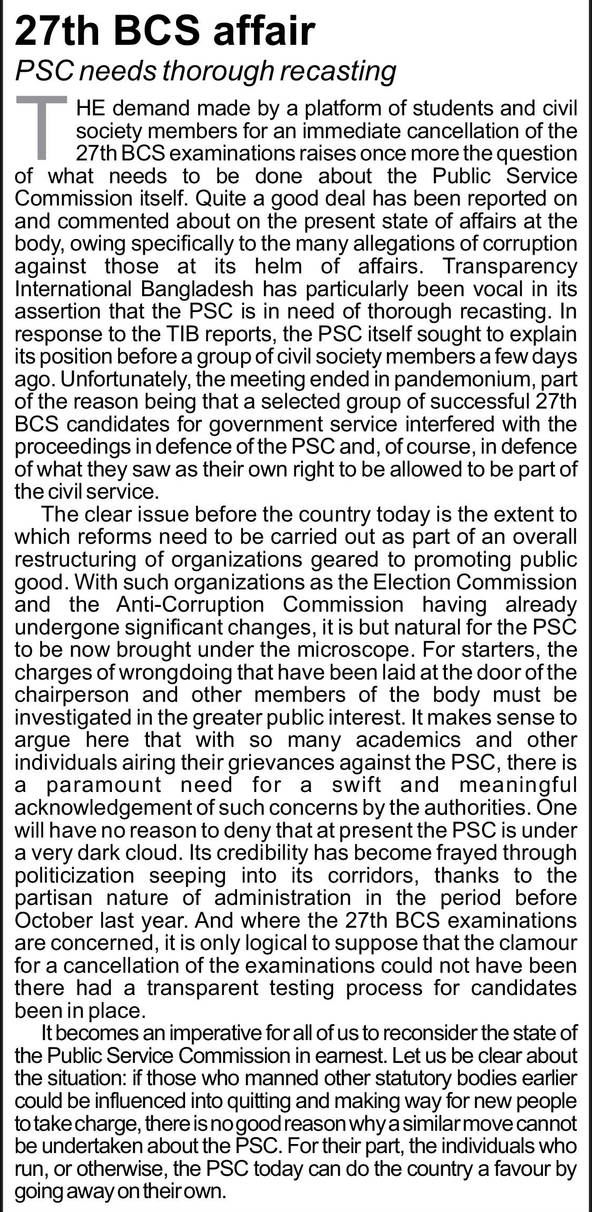 27th BCS affair

PSC needs thorough recasting

THE demand made by a platform of students and civil society members for an immediate cancellation of the 27th BCS examinations raises once more the question of what needs to be done about the Public Service Commission itself. Quite a good deal has been reported on and commented about on the present state of affairs at the body, owing specifically to the many allegations of corruption against those at its helm of affairs. Transparency International Bangladesh has particularly been vocal in its assertion that the PSC is in need of thorough recasting. In response to the TIB reports, the PSC itself sought to explain its position before a group of civil society members a few days ago. Unfortunately, the meeting ended in pandemonium, part of the reason being that a selected group of successful 27th BCS candidates for government service interfered with the proceedings in defence of the PSC and, of course, in defence of what they saw as their own right to be allowed to be part of the civil service.

The clear issue before the country today is the extent to which reforms need to be carried out as part of an overall restructuring of organizations geared to promoting public good. With such organizations as the Election Commission and the Anti-Corruption Commission having already undergone significant changes, it is but natural for the PSC to be now brought under the microscope. For starters, the charges of wrongdoing that have been laid at the door of the chairperson and other members of the body must be investigated in the greater public interest. It makes sense to argue here that with so many academics and other individuals airing their grievances against the PSC, there is a paramount need for a swift and meaningful acknowledgement of such concerns by the authorities. One will have no reason to deny that at present the PSC is under a very dark cloud. Its credibility has become frayed through politicization seeping into its corridors, thanks to the partisan nature of administration in the period before October last year. And where the 27th BCS examinations are concerned, it is only logical to suppose that the clamour for a cancellation of the examinations could not have been there had a transparent testing process for candidates been in place.

It becomes an imperative for all of us to reconsider the state of the Public Service Commission in earnest. Let us be clear about the situation: if those who manned other statutory bodies earlier could be influenced into quitting and making way for new people to take charge, there is no good reason why a similar move cannot be undertaken about the PSC. For their part, the individuals who run, or otherwise, the PSC today can do the country a favour by going away on their own.